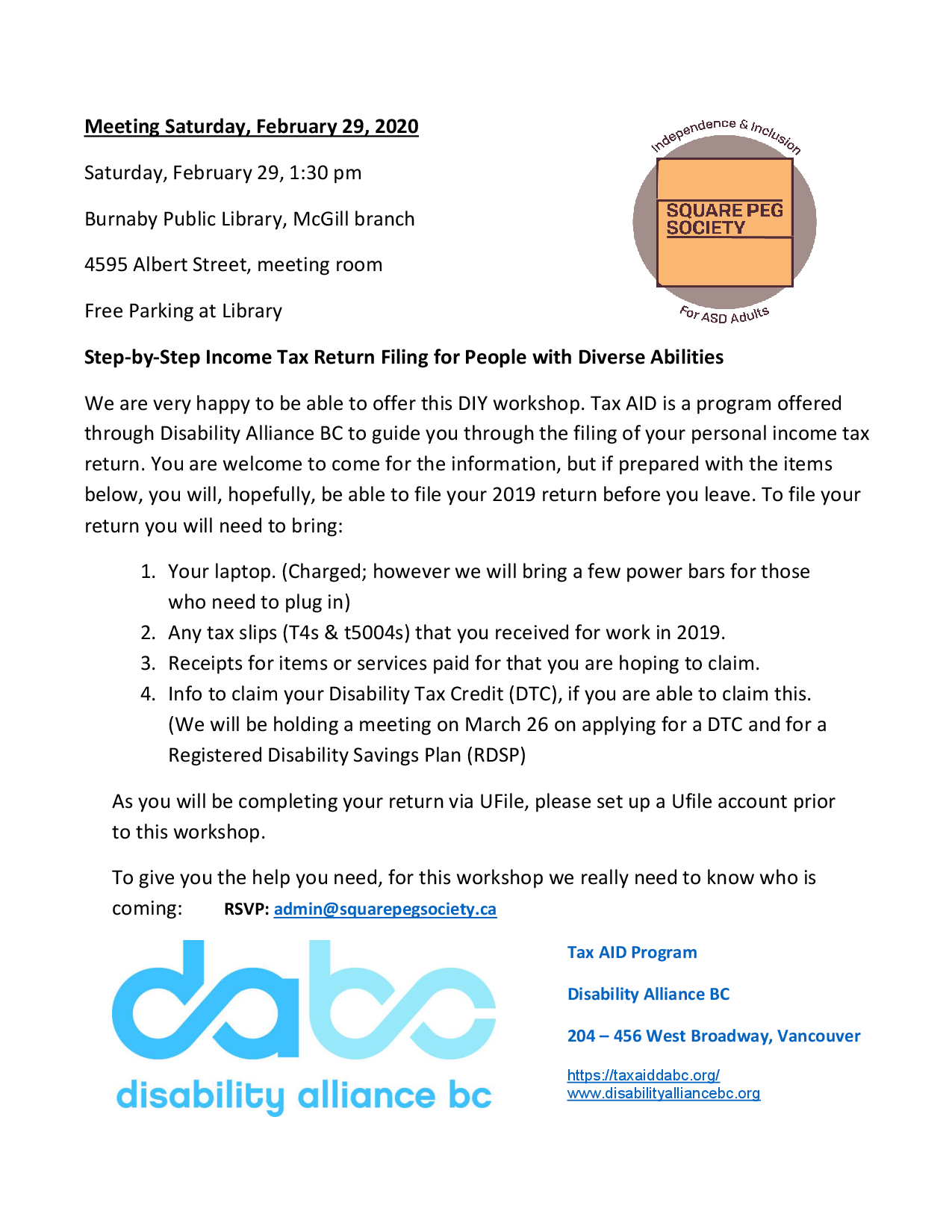 Meeting Saturday, February 29, 2020

Saturday, February 29, 1:30 pm

Burnaby Public Library, McGill branch

4595 Albert Street, meeting room

Free Parking at Library

Independence & Inclusion
SQUARE PEG SOCIETY
For ASD Adults

Step-by-Step Income Tax Return Filing for People with Diverse Abilities

We are very happy to be able to offer this DIY workshop. Tax AID is a program offered through Disability Alliance BC to guide you through the filing of your personal income tax return. You are welcome to come for the information, but if prepared with the items below, you will, hopefully, be able to file your 2019 return before you leave. To file your return you will need to bring:

1. Your laptop. (Charged; however we will bring a few power bars for those who need to plug in)
2. Any tax slips (T4s & t5004s) that you received for work in 2019.
3. Receipts for items or services paid for that you are hoping to claim.
4. Info to claim your Disability Tax Credit (DTC), if you are able to claim this. (We will be holding a meeting on March 26 on applying for a DTC and for a Registered Disability Savings Plan (RDSP)

As you will be completing your return via UFile, please set up a Ufile account prior to this workshop.

To give you the help you need, for this workshop we really need to know who is coming: RSVP: admin@squarepegsociety.ca

dabc
disability alliance bc

Tax AID Program

Disability Alliance BC

204 – 456 West Broadway, Vancouver

https://taxaiddabc.org/
www.disabilityalliancebc.org